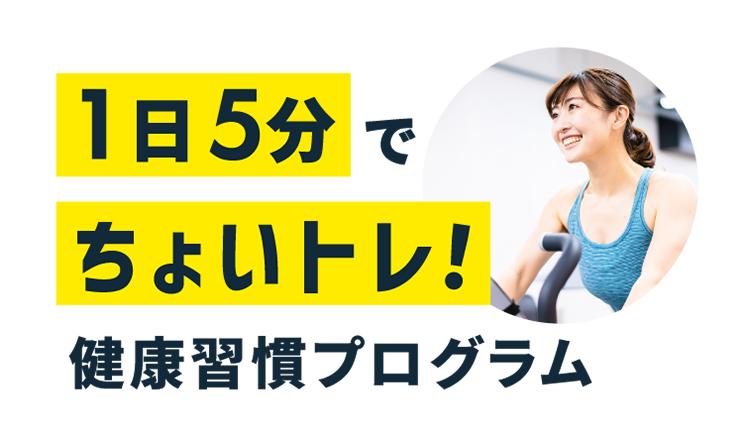 1日5分で

ちょいトレ!

健康習慣プログラム